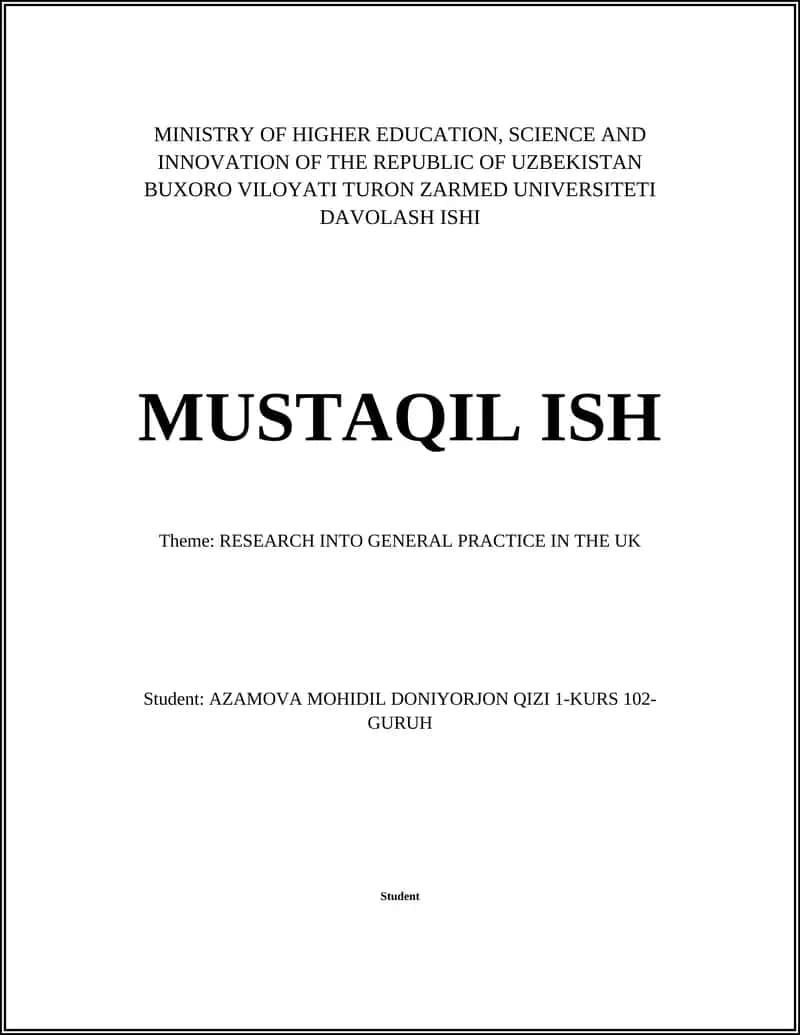 MINISTRY OF HIGHER EDUCATION, SCIENCE AND INNOVATION OF THE REPUBLIC OF UZBEKISTAN BUXORO VILOYATI TURON ZARMED UNIVERSITETI DAVOLASH ISHI

MUSTAQIL ISH

Theme: RESEARCH INTO GENERAL PRACTICE IN THE UK

Student: AZAMOVA MOHIDIL DONIYORJON QIZI 1-KURS 102-GURUH

Student